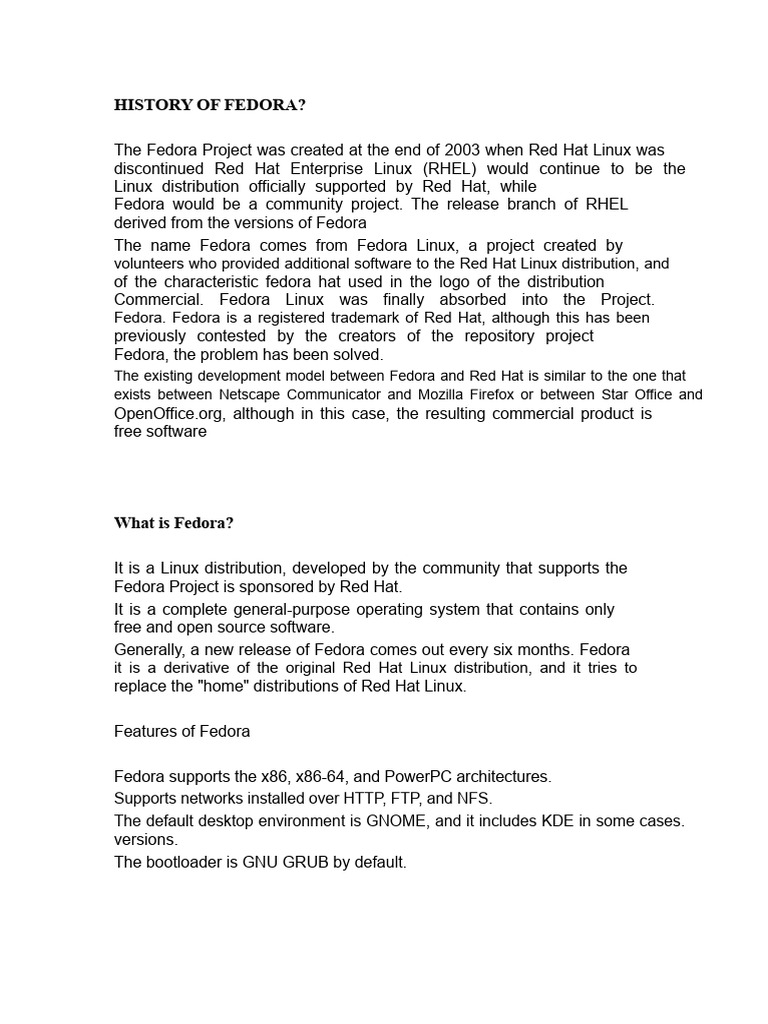 HISTORY OF FEDORA?

The Fedora Project was created at the end of 2003 when Red Hat Linux was discontinued Red Hat Enterprise Linux (RHEL) would continue to be the Linux distribution officially supported by Red Hat, while Fedora would be a community project. The release branch of RHEL derived from the versions of Fedora

The name Fedora comes from Fedora Linux, a project created by volunteers who provided additional software to the Red Hat Linux distribution, and of the characteristic fedora hat used in the logo of the distribution Commercial. Fedora Linux was finally absorbed into the Project. Fedora. Fedora is a registered trademark of Red Hat, although this has been previously contested by the creators of the repository project Fedora, the problem has been solved.

The existing development model between Fedora and Red Hat is similar to the one that exists between Netscape Communicator and Mozilla Firefox or between Star Office and OpenOffice.org, although in this case, the resulting commercial product is free software

What is Fedora?

It is a Linux distribution, developed by the community that supports the Fedora Project is sponsored by Red Hat.

It is a complete general-purpose operating system that contains only free and open source software.

Generally, a new release of Fedora comes out every six months. Fedora it is a derivative of the original Red Hat Linux distribution, and it tries to replace the "home" distributions of Red Hat Linux.

Features of Fedora

Fedora supports the x86, x86-64, and PowerPC architectures.
Supports networks installed over HTTP, FTP, and NFS.
The default desktop environment is GNOME, and it includes KDE in some cases. versions.
The bootloader is GNU GRUB by default.